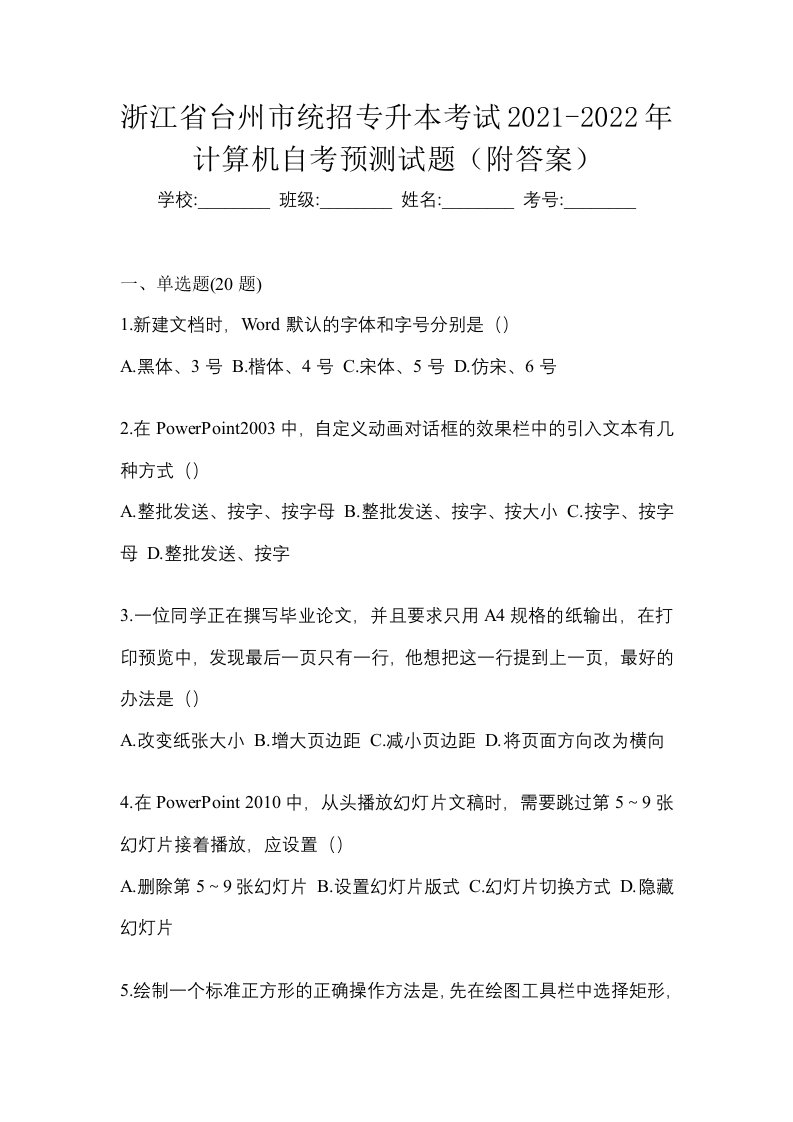 浙江省台州市统招专升本考试2021-2022年计算机自考预测试题（附答案）

学校:________ 班级:________ 姓名:________ 考号:________

一、单选题(20 题)

1.新建文档时，Word 默认的字体和字号分别是（）

A.黑体、3 号 B.楷体、4 号 C.宋体、5 号 D.仿宋、6 号

2.在 PowerPoint2003 中，自定义动画对话框的效果栏中的引入文本有几种方式（）

A.整批发送、按字、按字母 B.整批发送、按字、按大小 C.按字、按字母 D.整批发送、按字

3.一位同学正在撰写毕业论文，并且要求只用 A4 规格的纸输出，在打印预览中，发现最后一页只有一行，他想把这一行提到上一页，最好的办法是（）

A.改变纸张大小 B.增大页边距 C.减小页边距 D.将页面方向改为横向

4.在 PowerPoint 2010 中，从头播放幻灯片文稿时，需要跳过第 5 ~ 9 张幻灯片接着播放，应设置（）

A.删除第 5 ~ 9 张幻灯片 B.设置幻灯片版式 C.幻灯片切换方式 D.隐藏幻灯片

5.绘制一个标准正方形的正确操作方法是,先在绘图工具栏中选择矩形,